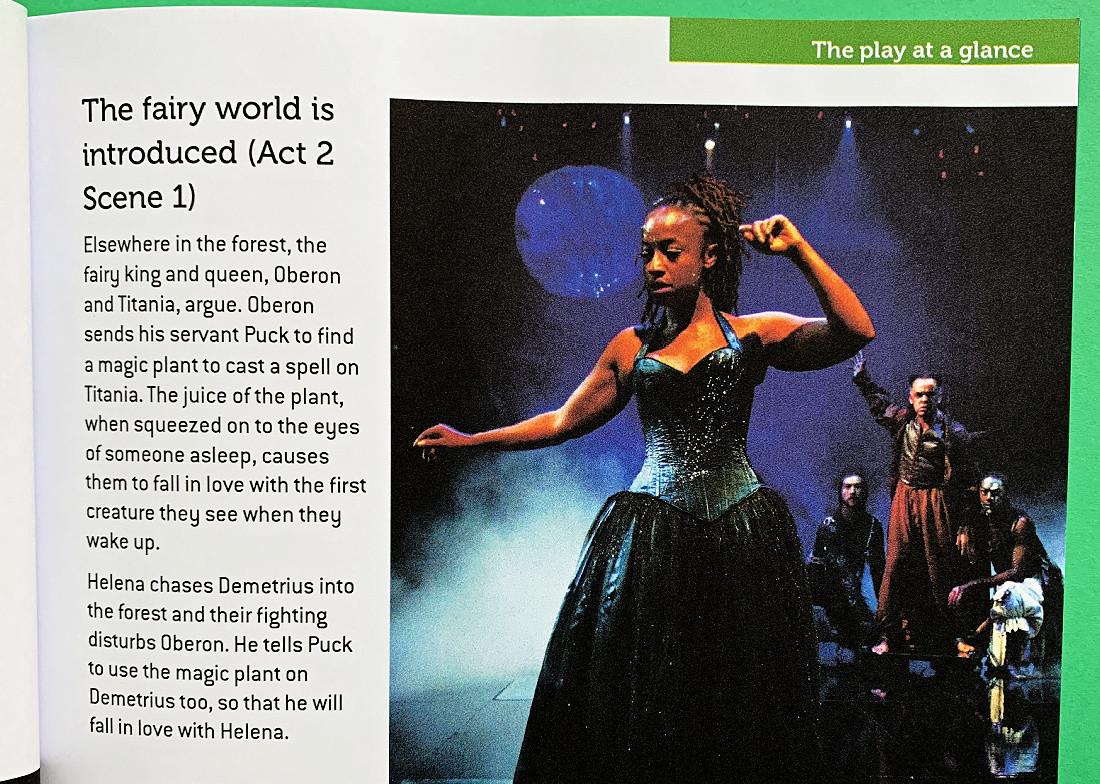 The play at a glance

The fairy world is introduced (Act 2 Scene 1)

Elsewhere in the forest, the fairy king and queen, Oberon and Titania, argue. Oberon sends his servant Puck to find a magic plant to cast a spell on Titania. The juice of the plant, when squeezed on to the eyes of someone asleep, causes them to fall in love with the first creature they see when they wake up.

Helena chases Demetrius into the forest and their fighting disturbs Oberon. He tells Puck to use the magic plant on Demetrius too, so that he will fall in love with Helena.